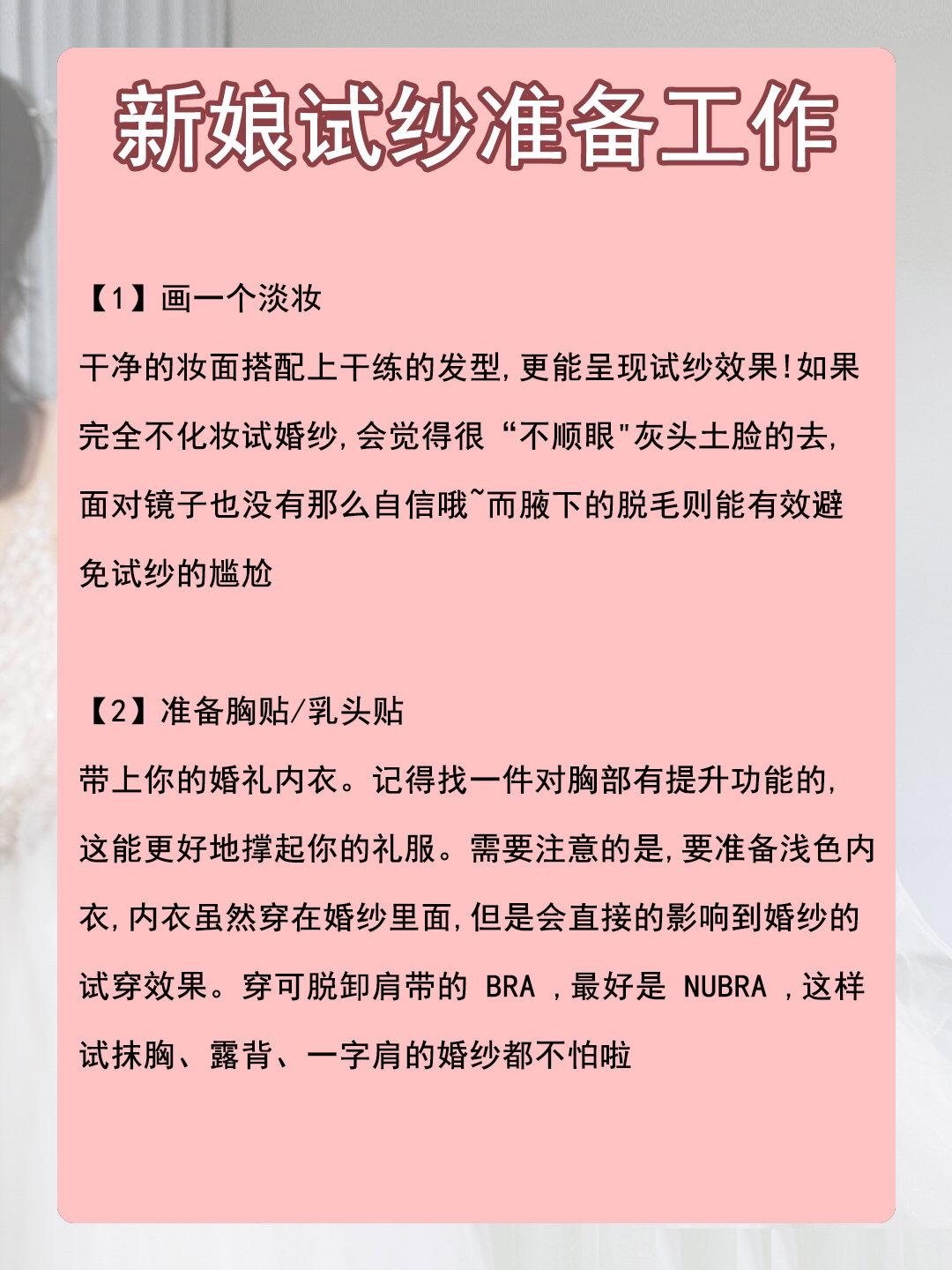 新娘试纱准备工作

【1】画一个淡妆
干净的妆面搭配上干练的发型,更能呈现试纱效果!如果完全不化妆试婚纱,会觉得很“不顺眼"灰头土脸的去,面对镜子也没有那么自信哦~而腋下的脱毛则能有效避免试纱的尴尬

【2】准备胸贴/乳头贴
带上你的婚礼内衣。记得找一件对胸部有提升功能的,这能更好地撑起你的礼服。需要注意的是,要准备浅色内衣,内衣虽然穿在婚纱里面,但是会直接的影响到婚纱的试穿效果。穿可脱卸肩带的 BRA ,最好是 NUBRA ,这样试抹胸、露背、一字肩的婚纱都不怕啦